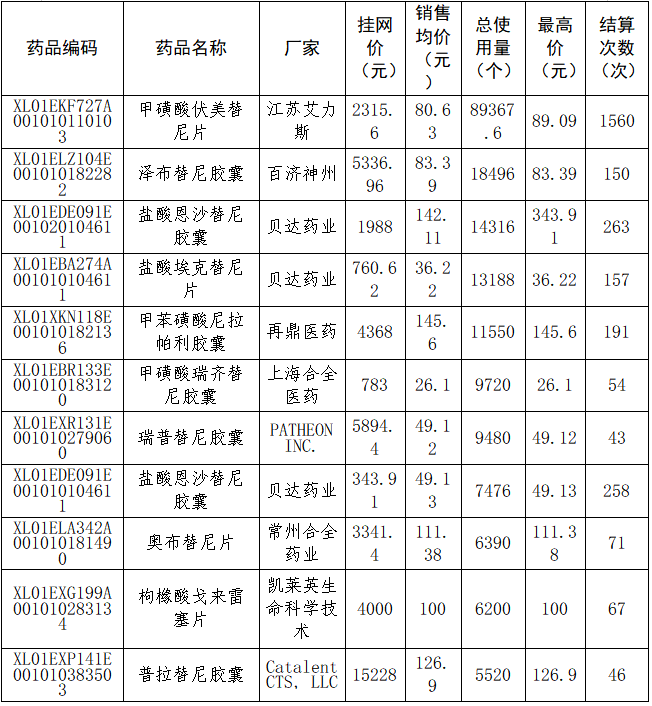 | 药品编码 | 药品名称 | 厂家 | 挂网价（元） | 销售均价（元） | 总使用量（个） | 最高价（元） | 结算次数（次） |
|---|---|---|---|---|---|---|---|
| XL01EKF727A001010110103 | 甲磺酸伏美替尼片 | 江苏艾力斯 | 2315.6 | 80.63 | 89367.6 | 89.09 | 1560 |
| XL01ELZ104E001010182282 | 泽布替尼胶囊 | 百济神州 | 5336.96 | 83.39 | 18496 | 83.39 | 150 |
| XL01EDE091E001020104611 | 盐酸恩沙替尼胶囊 | 贝达药业 | 1988 | 142.11 | 14316 | 343.91 | 263 |
| XL01EBA274A001010104611 | 盐酸埃克替尼片 | 贝达药业 | 760.62 | 36.22 | 13188 | 36.22 | 157 |
| XL01XKN118E001010182136 | 甲苯磺酸尼拉帕利胶囊 | 再鼎医药 | 4368 | 145.6 | 11550 | 145.6 | 191 |
| XL01EBR133E001010183120 | 甲磺酸瑞齐替尼胶囊 | 上海合全医药 | 783 | 26.1 | 9720 | 26.1 | 54 |
| XL01EXR131E001010279060 | 瑞普替尼胶囊 | PATHEON INC. | 5894.4 | 49.12 | 9480 | 49.12 | 43 |
| XL01EDE091E001010104611 | 盐酸恩沙替尼胶囊 | 贝达药业 | 343.91 | 49.13 | 7476 | 49.13 | 258 |
| XL01ELA342A001010181490 | 奥布替尼片 | 常州合全药业 | 3341.4 | 111.38 | 6390 | 111.38 | 71 |
| XL01EXG199A001010283134 | 枸橼酸戈来雷塞片 | 凯莱英生命科学技术 | 4000 | 100 | 6200 | 100 | 67 |
| XL01EXP141E001010383503 | 普拉替尼胶囊 | Catalent CTS, LLC | 15228 | 126.9 | 5520 | 126.9 | 46 |